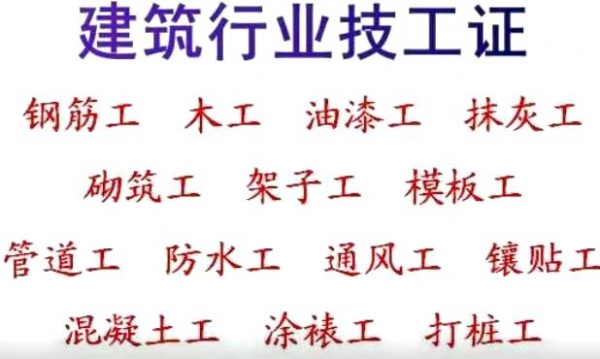 建筑行业技工证

钢筋工　木工　油漆工　抹灰工

砌筑工　架子工　模板工

管道工　防水工　通风工　镶贴工

混凝土工　涂裱工　打桩工